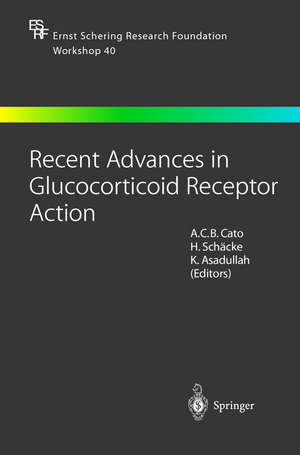 ES
RF
Ernst Schering Research Foundation
Workshop 40

Recent Advances in Glucocorticoid Receptor Action

A.C.B. Cato
H. Schäcke
K. Asadullah
(Editors)

Springer